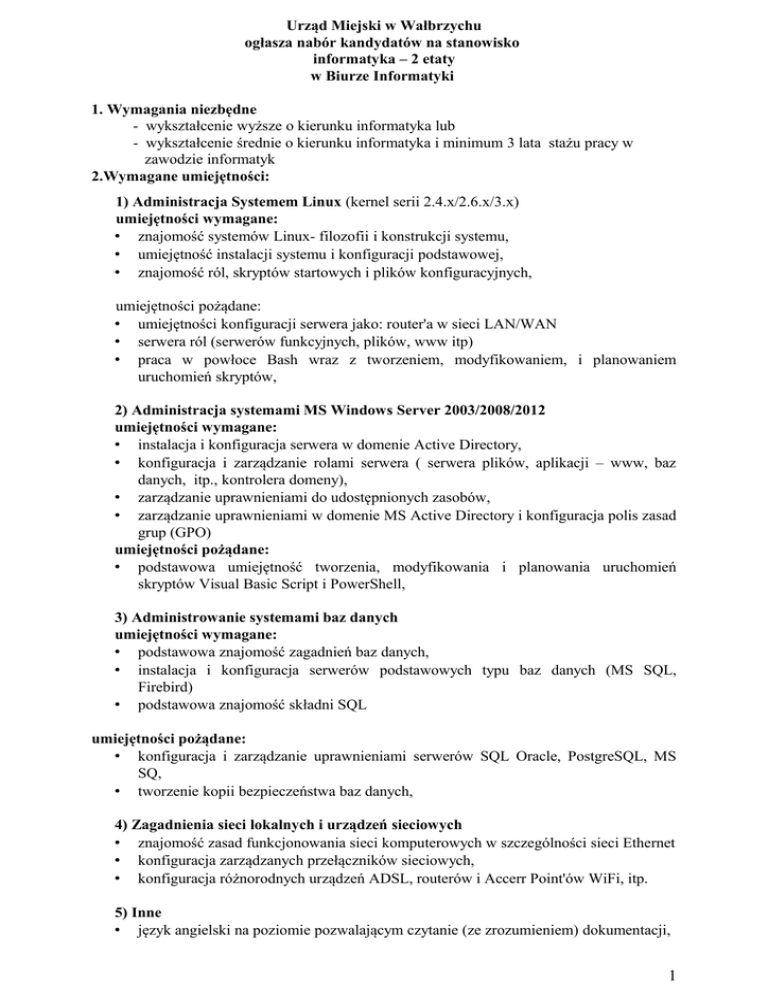 Urząd Miejski w Wałbrzychu
ogłasza nabór kandydatów na stanowisko
informatyka – 2 etaty
w Biurze Informatyki

1. Wymagania niezbędne
- wykształcenie wyższe o kierunku informatyka lub
- wykształcenie średnie o kierunku informatyka i minimum 3 lata stażu pracy w zawodzie informatyk
2.Wymagane umiejętności:

1) Administracja Systemem Linux (kernel serii 2.4.x/2.6.x/3.x)
umiejętności wymagane:
• znajomość systemów Linux- filozofii i konstrukcji systemu,
• umiejętność instalacji systemu i konfiguracji podstawowej,
• znajomość ról, skryptów startowych i plików konfiguracyjnych,

umiejętności pożądane:
• umiejętności konfiguracji serwera jako: router'a w sieci LAN/WAN
• serwera ról (serwerów funkcyjnych, plików, www itp)
• praca w powłoce Bash wraz z tworzeniem, modyfikowaniem, i planowaniem uruchomień skryptów,

2) Administracja systemami MS Windows Server 2003/2008/2012
umiejętności wymagane:
• instalacja i konfiguracja serwera w domenie Active Directory,
• konfiguracja i zarządzanie rolami serwera ( serwera plików, aplikacji – www, baz danych, itp., kontrolera domeny),
• zarządzanie uprawnieniami do udostępnionych zasobów,
• zarządzanie uprawnieniami w domenie MS Active Directory i konfiguracja polis zasad grup (GPO)
umiejętności pożądane:
• podstawowa umiejętność tworzenia, modyfikowania i planowania uruchomień skryptów Visual Basic Script i PowerShell,

3) Administrowanie systemami baz danych
umiejętności wymagane:
• podstawowa znajomość zagadnień baz danych,
• instalacja i konfiguracja serwerów podstawowych typu baz danych (MS SQL, Firebird)
• podstawowa znajomość składni SQL

umiejętności pożądane:
• konfiguracja i zarządzanie uprawnieniami serwerów SQL Oracle, PostgreSQL, MS SQ,
• tworzenie kopii bezpieczeństwa baz danych,

4) Zagadnienia sieci lokalnych i urządzeń sieciowych
• znajomość zasad funkcjonowania sieci komputerowych w szczególności sieci Ethernet
• konfiguracja zarządzanych przełączników sieciowych,
• konfiguracja różnorodnych urządzeń ADSL, routerów i Accerr Point'ów WiFi, itp.

5) Inne
• język angielski na poziomie pozwalającym czytanie (ze zrozumieniem) dokumentacji,

1